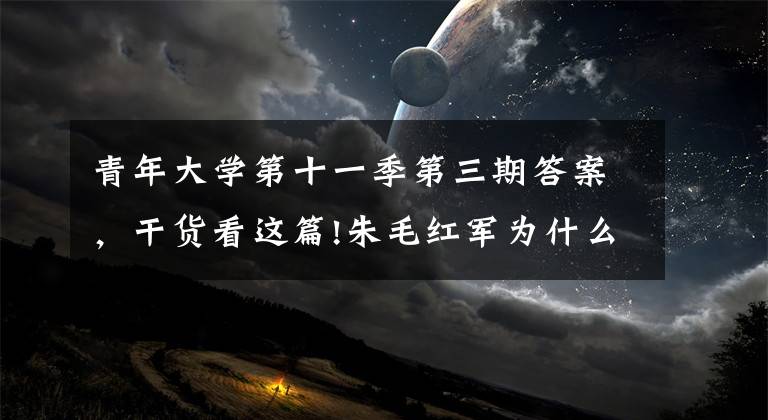 青年大学第十一季第三期答案，干货看这篇!朱毛红军为什么